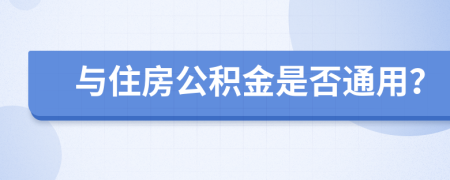 与住房公积金是否通用?